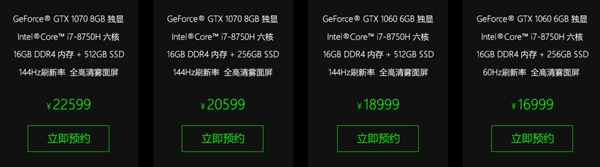 GeForce® GTX 1070 8GB 独显

Intel®Core™ i7-8750H 六核

16GB DDR4 内存 + 512GB SSD

144Hz刷新率 全高清雾面屏

¥22599

立即预约

GeForce® GTX 1070 8GB 独显

Intel®Core™ i7-8750H 六核

16GB DDR4 内存 + 256GB SSD

144Hz刷新率 全高清雾面屏

¥20599

立即预约

GeForce® GTX 1060 6GB 独显

Intel®Core™ i7-8750H 六核

16GB DDR4 内存 + 512GB SSD

144Hz刷新率 全高清雾面屏

¥18999

立即预约

GeForce® GTX 1060 6GB 独显

Intel®Core™ i7-8750H 六核

16GB DDR4 内存 + 256GB SSD

60Hz刷新率 全高清雾面屏

¥16999

立即预约